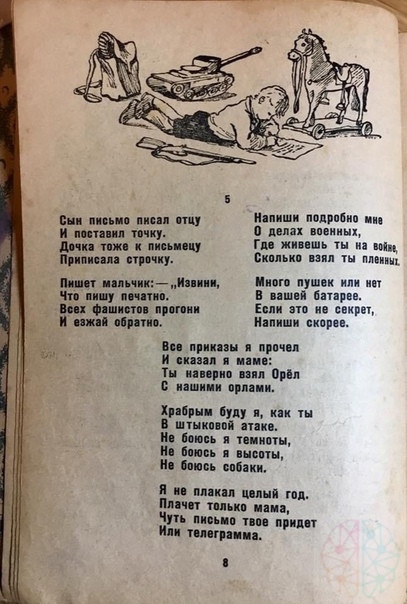 5

Сын письмо писал отцу
И поставил точку.
Дочка тоже к письмецу
Приписала строчку.

Пишет мальчик: — „Извини,
Что пишу печатно.
Всех фашистов прогони
И езжай обратно.

Напиши подробно мне
О делах военных,
Где живешь ты на войне,
Сколько взял ты пленных.

Много пушек или нет
В вашей батарее.
Если это не секрет,
Напиши скорее.

Все приказы я прочел
И сказал я маме:
Ты наверно взял Орёл
С нашими орлами.

Храбрым буду я, как ты
В штыковой атаке.
Не боюсь я темноты,
Не боюсь я высоты,
Не боюсь собаки.

Я не плакал целый год.
Плачет только мама,
Чуть письмо твое придет
Или телеграмма.

8